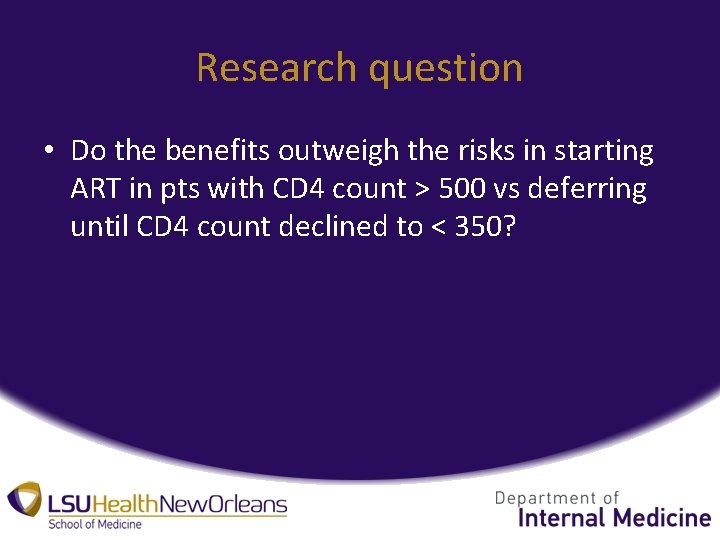 Research question

• Do the benefits outweigh the risks in starting ART in pts with CD4 count > 500 vs deferring until CD4 count declined to < 350?

LSUHealthNewOrleans
School of Medicine

Department of
Internal Medicine